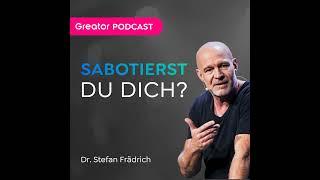 Greator PODCAST

SABOTIERST DU DICH?

Dr. Stefan Frädrich